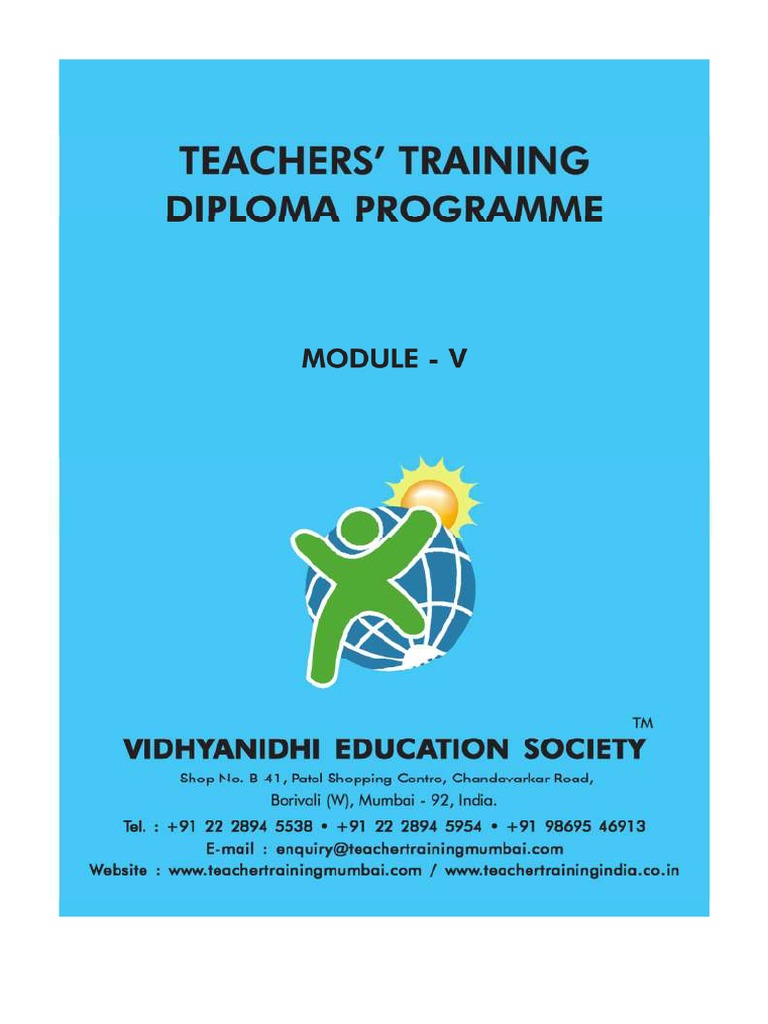 TEACHERS' TRAINING
DIPLOMA PROGRAMME

MODULE - V

TM

VIDHYANIDHI EDUCATION SOCIETY

Shop No. B 41, Patel Shopping Centre, Chandavarkar Road,
Borivali (W), Mumbai - 92, India.
Tel. : +91 22 2894 5538 • +91 22 2894 5954 • +91 98695 46913
E-mail : enquiry@teachertrainingmumbai.com
Website : www.teachertrainingmumbai.com / www.teachertrainingindia.co.in